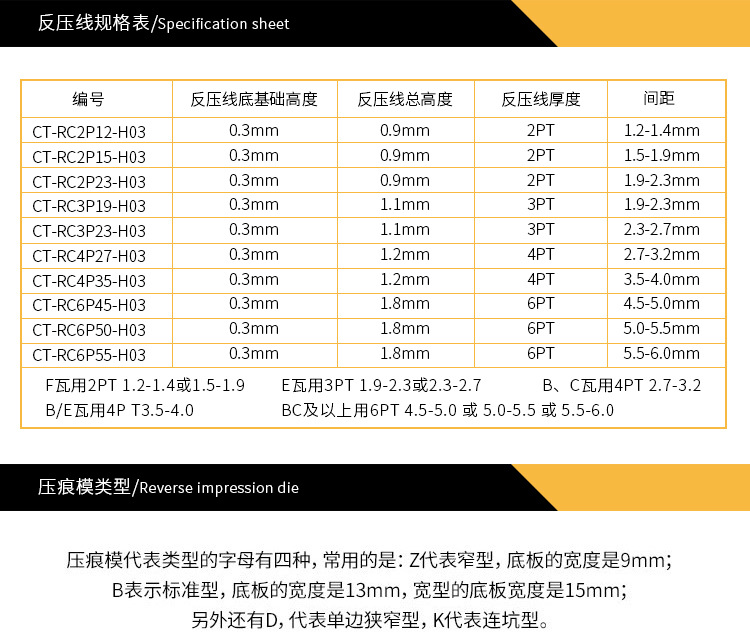 反压线规格表/Specification sheet

| 编号 | 反压线底基础高度 | 反压线总高度 | 反压线厚度 | 间距 |
|---|---|---|---|---|
| CT-RC2P12-H03 | 0.3mm | 0.9mm | 2PT | 1.2-1.4mm |
| CT-RC2P15-H03 | 0.3mm | 0.9mm | 2PT | 1.5-1.9mm |
| CT-RC2P23-H03 | 0.3mm | 0.9mm | 2PT | 1.9-2.3mm |
| CT-RC3P19-H03 | 0.3mm | 1.1mm | 3PT | 1.9-2.3mm |
| CT-RC3P23-H03 | 0.3mm | 1.1mm | 3PT | 2.3-2.7mm |
| CT-RC4P27-H03 | 0.3mm | 1.2mm | 4PT | 2.7-3.2mm |
| CT-RC4P35-H03 | 0.3mm | 1.2mm | 4PT | 3.5-4.0mm |
| CT-RC6P45-H03 | 0.3mm | 1.8mm | 6PT | 4.5-5.0mm |
| CT-RC6P50-H03 | 0.3mm | 1.8mm | 6PT | 5.0-5.5mm |
| CT-RC6P55-H03 | 0.3mm | 1.8mm | 6PT | 5.5-6.0mm |

F瓦用2PT 1.2-1.4或1.5-1.9 E瓦用3PT 1.9-2.3或2.3-2.7 B、C瓦用4PT 2.7-3.2
B/E瓦用4P T3.5-4.0 BC及以上用6PT 4.5-5.0 或 5.0-5.5 或 5.5-6.0

压痕模类型/Reverse impression die

压痕模代表类型的字母有四种，常用的是：Z代表窄型，底板的宽度是9mm；
B表示标准型，底板的宽度是13mm，宽型的底板宽度是15mm；
另外还有D，代表单边狭窄型，K代表连坑型。